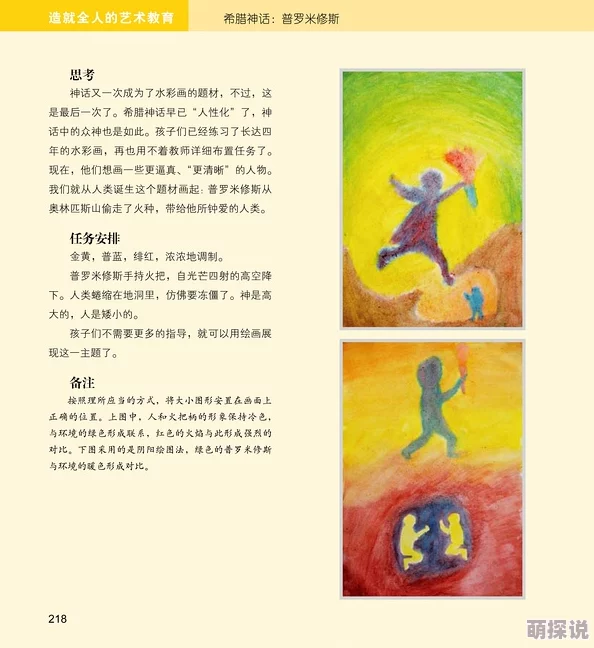 造就全人的艺术教育

希腊神话：普罗米修斯

思考

神话又一次成为了水彩画的题材，不过，这是最后一次了。希腊神话早已“人性化”了，神话中的众神也是如此。孩子们已经练习了长达四年的水彩画，再也用不着教师详细布置任务了。现在，他们想画一些更逼真、“更清晰”的人物。我们就从人类诞生这个题材画起：普罗米修斯从奥林匹斯山偷走了火种，带给他所钟爱的人类。

任务安排

金黄，普蓝，绯红，浓浓地调制。

普罗米修斯手持火把，自光芒四射的高空降下。人类蜷缩在地洞里，仿佛要冻僵了。神是高大的，人是矮小的。

孩子们不需要更多的指导，就可以用绘画展现这一主题了。

备注

按照理所应当的方式，将大小图形安置在画面上正确的位置。上图中，人和火把柄的形象保持冷色，与环境的绿色形成联系，红色的火焰与此形成强烈的对比。下图采用的是阴阳绘图法，绿色的普罗米修斯与环境的暖色形成对比。

218

萌探说